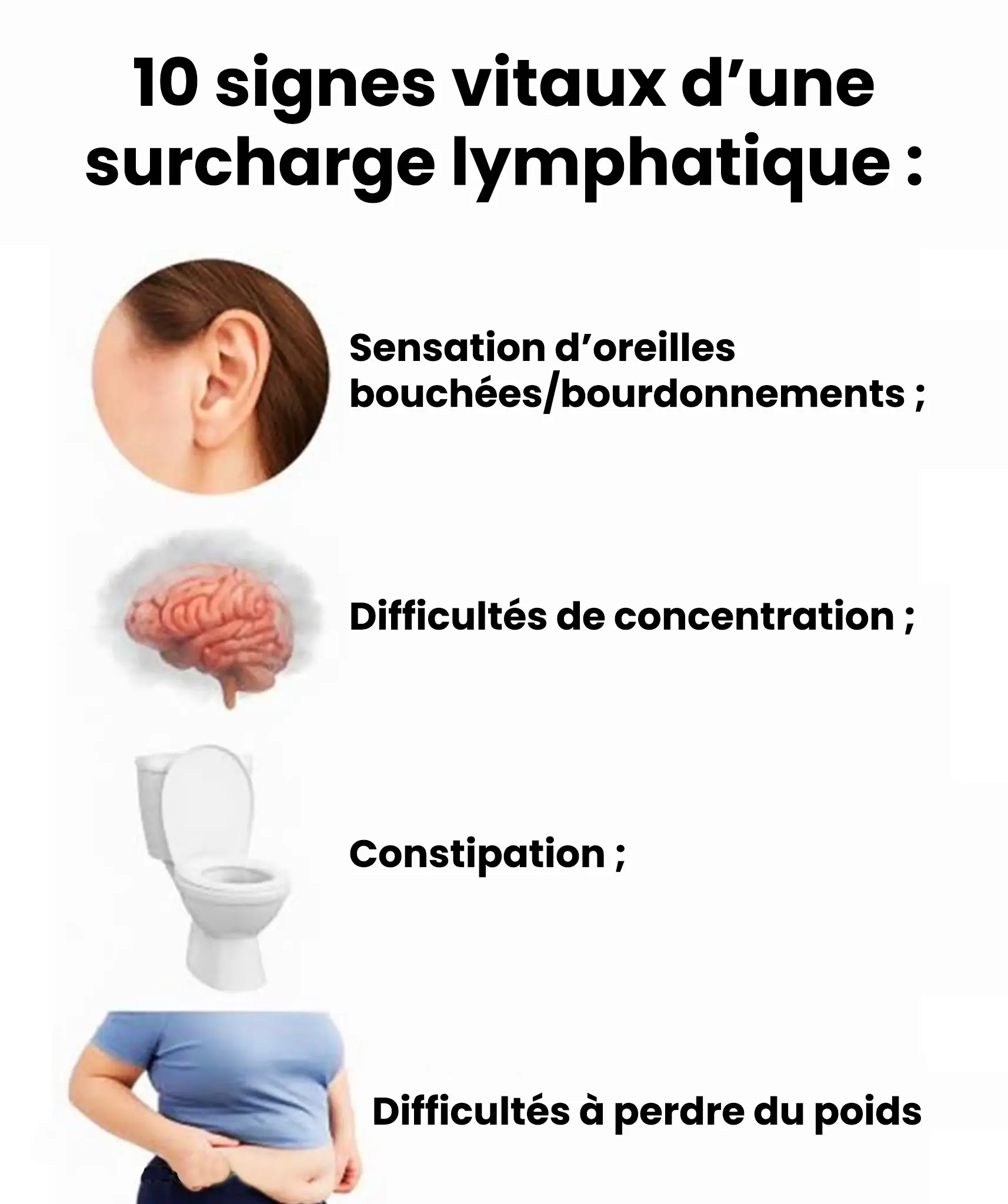 10 signes vitaux d'une surcharge lymphatique :

Sensation d'oreilles bouchées/bourdonnements ;

Difficultés de concentration ;

Constipation ;

Difficultés à perdre du poids